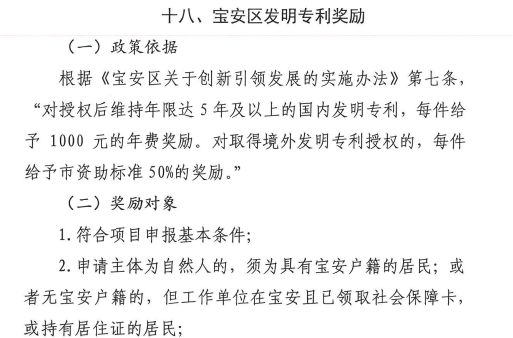 十八、宝安区发明专利奖励

（一）政策依据

根据《宝安区关于创新引领发展的实施办法》第七条，“对授权后维持年限达 5 年及以上的国内发明专利，每件给予 1000 元的年费奖励。对取得境外发明专利授权的，每件给予市资助标准 50%的奖励。”

（二）奖励对象

1. 符合项目申报基本条件；

2. 申请主体为自然人的，须为具有宝安户籍的居民；或者无宝安户籍的，但工作单位在宝安且已领取社会保障卡，或持有居住证的居民；